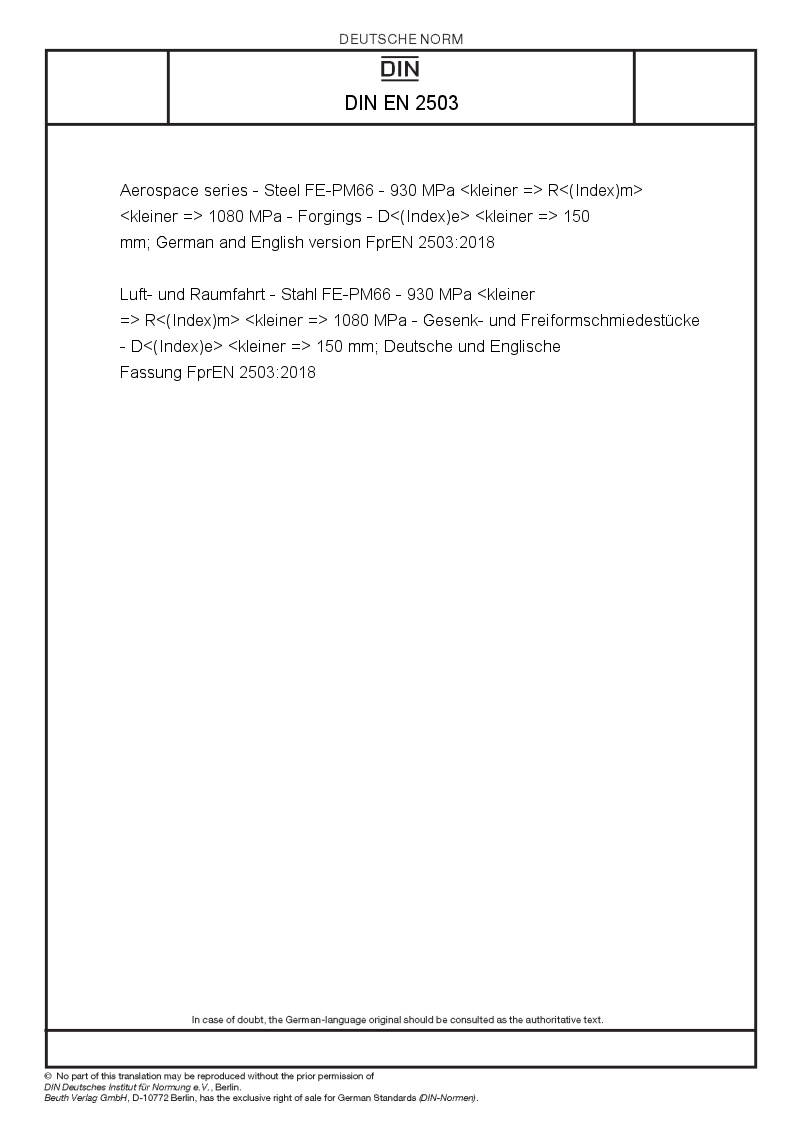 DEUTSCHE NORM

DIN

DIN EN 2503

Aerospace series - Steel FE-PM66 - 930 MPa <kleiner => R<(Index)m> <kleiner => 1080 MPa - Forgings - D<(Index)e> <kleiner => 150 mm; German and English version FprEN 2503:2018

Luft- und Raumfahrt - Stahl FE-PM66 - 930 MPa <kleiner => R<(Index)m> <kleiner => 1080 MPa - Gesenk- und Freiformschmiedestücke - D<(Index)e> <kleiner => 150 mm; Deutsche und Englische Fassung FprEN 2503:2018

In case of doubt, the German-language original should be consulted as the authoritative text.

© No part of this translation may be reproduced without the prior permission of DIN Deutsches Institut für Normung e.V., Berlin.
Beuth Verlag GmbH, D-10772 Berlin, has the exclusive right of sale for German Standards (DIN-Normen).